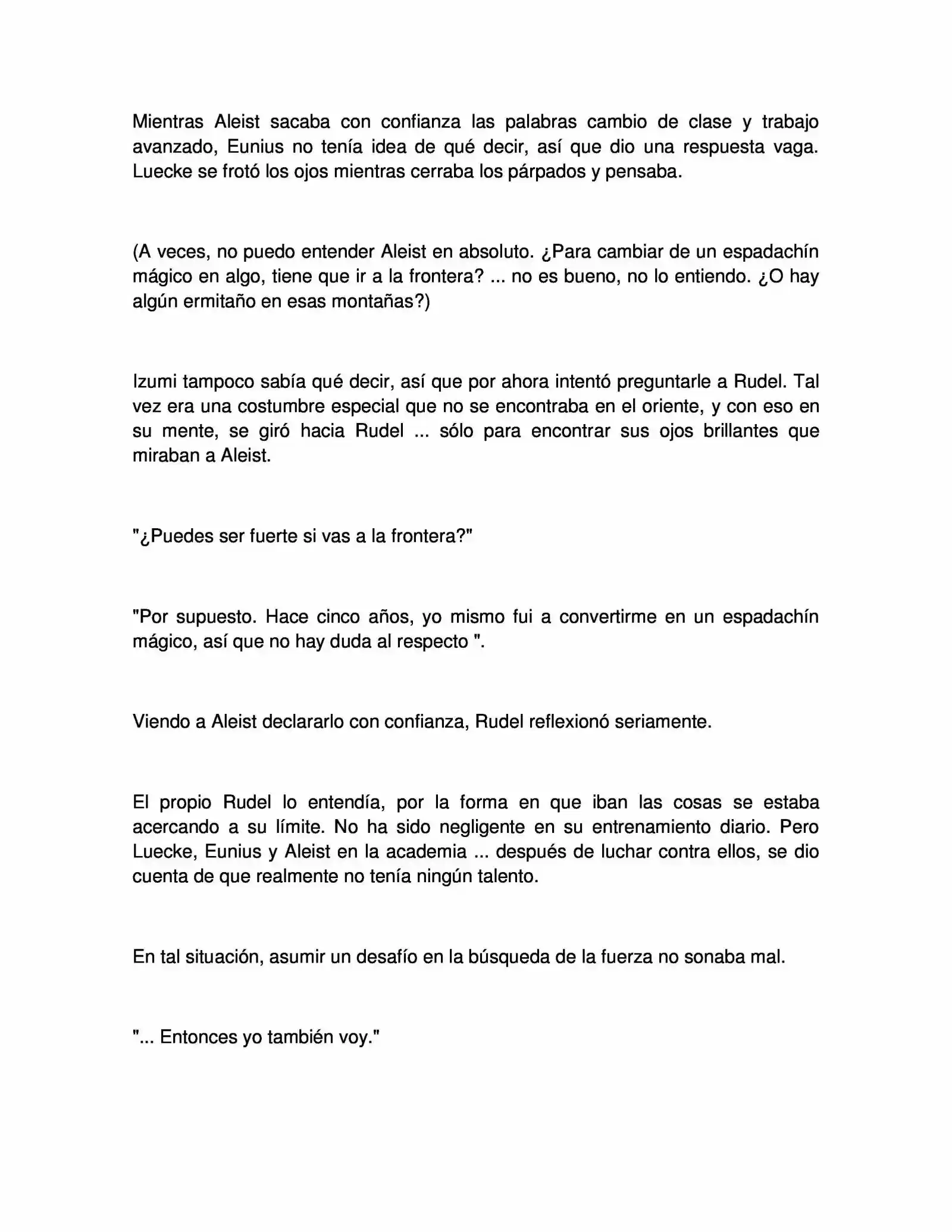 Mientras Aleist sacaba con confianza las palabras cambio de clase y trabajo avanzado, Eunius no tenía idea de qué decir, así que dio una respuesta vaga. Luecke se frotó los ojos mientras cerraba los párpados y pensaba.

(A veces, no puedo entender Aleist en absoluto. ¿Para cambiar de un espadachín mágico en algo, tiene que ir a la frontera? ... no es bueno, no lo entiendo. ¿O hay algún ermitaño en esas montañas?)

Izumi tampoco sabía qué decir, así que por ahora intentó preguntarle a Rudel. Tal vez era una costumbre especial que no se encontraba en el oriente, y con eso en su mente, se giró hacia Rudel ... sólo para encontrar sus ojos brillantes que miraban a Aleist.

"¿Puedes ser fuerte si vas a la frontera?"

"Por supuesto. Hace cinco años, yo mismo fui a convertirme en un espadachín mágico, así que no hay duda al respecto ".

Viendo a Aleist declararlo con confianza, Rudel reflexionó seriamente.

El propio Rudel lo entendía, por la forma en que iban las cosas se estaba acercando a su límite. No ha sido negligente en su entrenamiento diario. Pero Luecke, Eunius y Aleist en la academia ... después de luchar contra ellos, se dio cuenta de que realmente no tenía ningún talento.

En tal situación, asumir un desafío en la búsqueda de la fuerza no sonaba mal.

"... Entonces yo también voy."